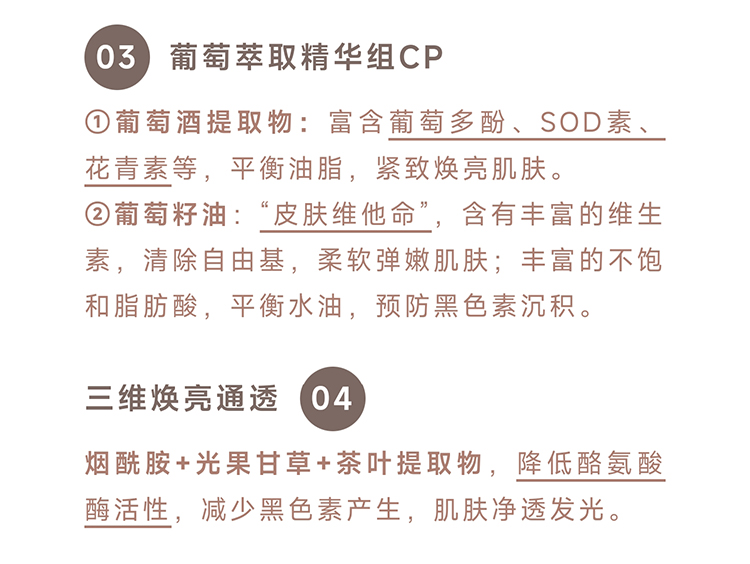 03 葡萄萃取精华组CP

①葡萄酒提取物：富含葡萄多酚、SOD素、花青素等，平衡油脂，紧致焕亮肌肤。

②葡萄籽油：“皮肤维他命”，含有丰富的维生素，清除自由基，柔软弹嫩肌肤；丰富的不饱和脂肪酸，平衡水油，预防黑色素沉积。

三维焕亮通透 04

烟酰胺+光果甘草+茶叶提取物，降低酪氨酸酶活性，减少黑色素产生，肌肤净透发光。